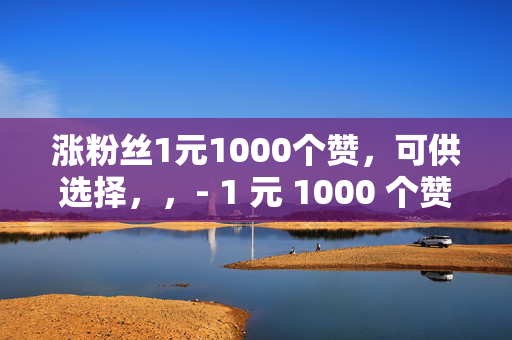 涨粉丝1元1000个赞，可供选择，，- 1 元 1000 个赞